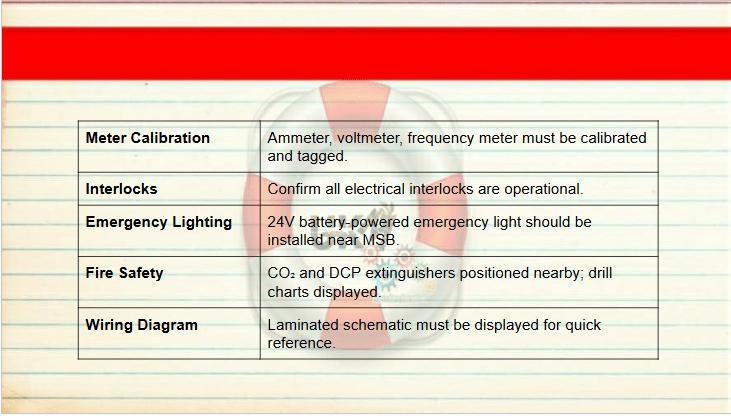 | | |
|---|---|
| **Meter Calibration** | Ammeter, voltmeter, frequency meter must be calibrated and tagged. |
| **Interlocks** | Confirm all electrical interlocks are operational. |
| **Emergency Lighting** | 24V battery-powered emergency light should be installed near MSB. |
| **Fire Safety** | $CO_2$ and DCP extinguishers positioned nearby; drill charts displayed. |
| **Wiring Diagram** | Laminated schematic must be displayed for quick reference. |